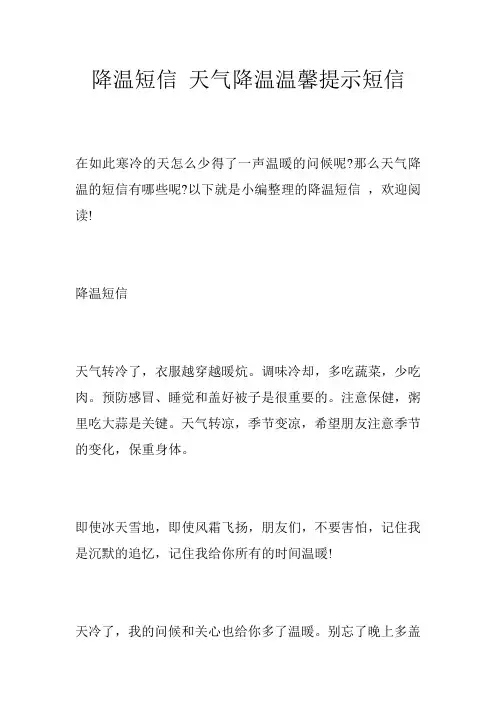 降温短信 天气降温温馨提示短信

在如此寒冷的天怎么少得了一声温暖的问候呢?那么天气降温的短信有哪些呢?以下就是小编整理的降温短信 ，欢迎阅读!

降温短信

天气转冷了，衣服越穿越暖炕。调味冷却，多吃蔬菜，少吃肉。预防感冒、睡觉和盖好被子是很重要的。注意保健，粥里吃大蒜是关键。天气转凉，季节变凉，希望朋友注意季节的变化，保重身体。

即使冰天雪地，即使风霜飞扬，朋友们，不要害怕，记住我是沉默的追忆，记住我给你所有的时间温暖!

天冷了，我的问候和关心也给你多了温暖。别忘了晚上多盖